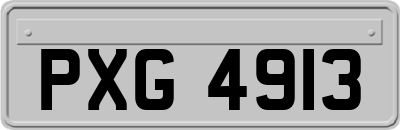 PXG 4913